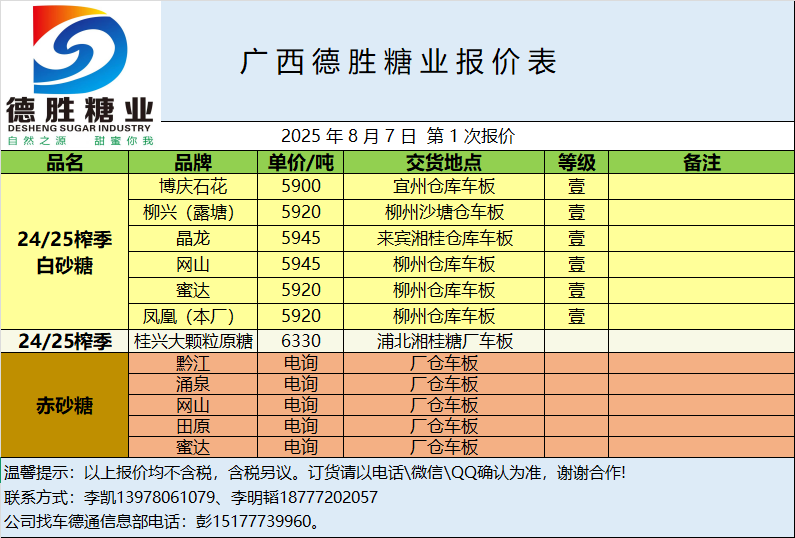 德胜糖业
DESHENG SUGAR INDUSTRY
自然之源 甜蜜你我

广西德胜糖业报价表

2025年8月7日 第1次报价

| 品名 | 品牌 | 单价/吨 | 交货地点 | 等级 | 备注 |
|---|---|---|---|---|---|
| 24/25榨季白砂糖 | 博庆石花 | 5900 | 宜州仓库车板 | 壹 | |
| | 柳兴（露塘） | 5920 | 柳州沙塘仓车板 | 壹 | |
| | 晶龙 | 5945 | 来宾湘桂仓库车板 | 壹 | |
| | 网山 | 5945 | 柳州仓库车板 | 壹 | |
| | 蜜达 | 5920 | 柳州仓库车板 | 壹 | |
| | 凤凰（本厂） | 5920 | 柳州仓库车板 | 壹 | |
| 24/25榨季 | 桂兴大颗粒原糖 | 6330 | 浦北湘桂糖厂车板 | | |
| 赤砂糖 | 黔江 | 电询 | 厂仓车板 | | |
| | 涌泉 | 电询 | 厂仓车板 | | |
| | 网山 | 电询 | 厂仓车板 | | |
| | 田原 | 电询 | 厂仓车板 | | |
| | 蜜达 | 电询 | 厂仓车板 | | |

温馨提示：以上报价均不含税，含税另议。订货请以电话\微信\QQ确认为准，谢谢合作!

联系方式：李凯13978061079、李明韬18777202057

公司找车德通信息部电话：彭15177739960。